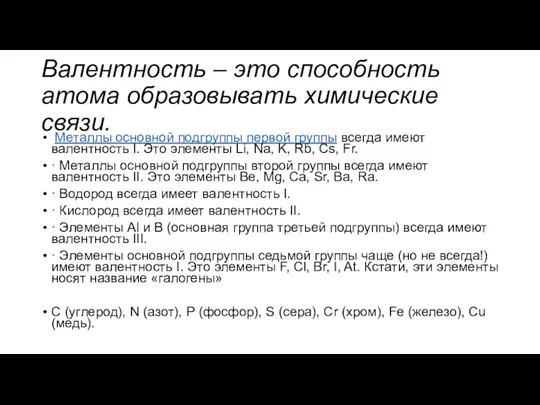 Валентность – это способность атома образовывать химические связи.

• Металлы основной подгруппы первой группы всегда имеют валентность I. Это элементы Li, Na, K, Rb, Cs, Fr.
• · Металлы основной подгруппы второй группы всегда имеют валентность II. Это элементы Be, Mg, Ca, Sr, Ba, Ra.
• · Водород всегда имеет валентность I.
• · Кислород всегда имеет валентность II.
• · Элементы Al и B (основная группа третьей подгруппы) всегда имеют валентность III.
• · Элементы основной подгруппы седьмой группы чаще (но не всегда!) имеют валентность I. Это элементы F, Cl, Br, I, At. Кстати, эти элементы носят название «галогены»

• C (углерод), N (азот), P (фосфор), S (сера), Cr (хром), Fe (железо), Cu (медь).